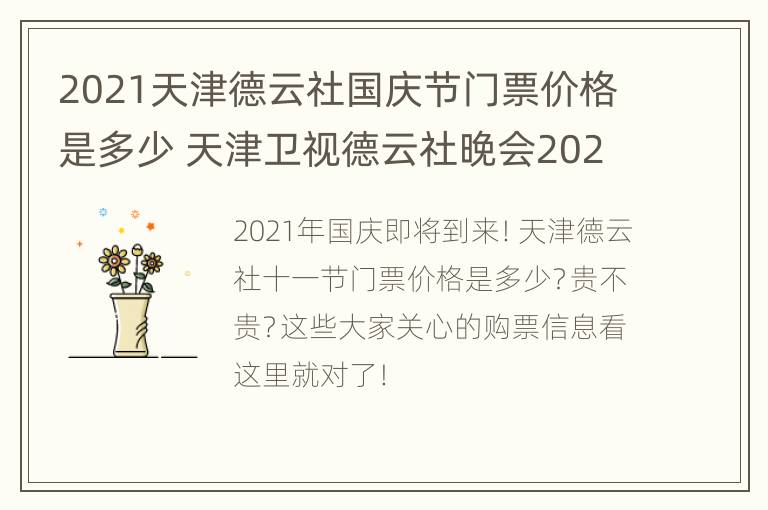 2021天津德云社国庆节门票价格是多少 天津卫视德云社晚会202

2021年国庆即将到来! 天津德云社十一节门票价格是多少? 贵不贵? 这些大家关心的购票信息看这里就对了!